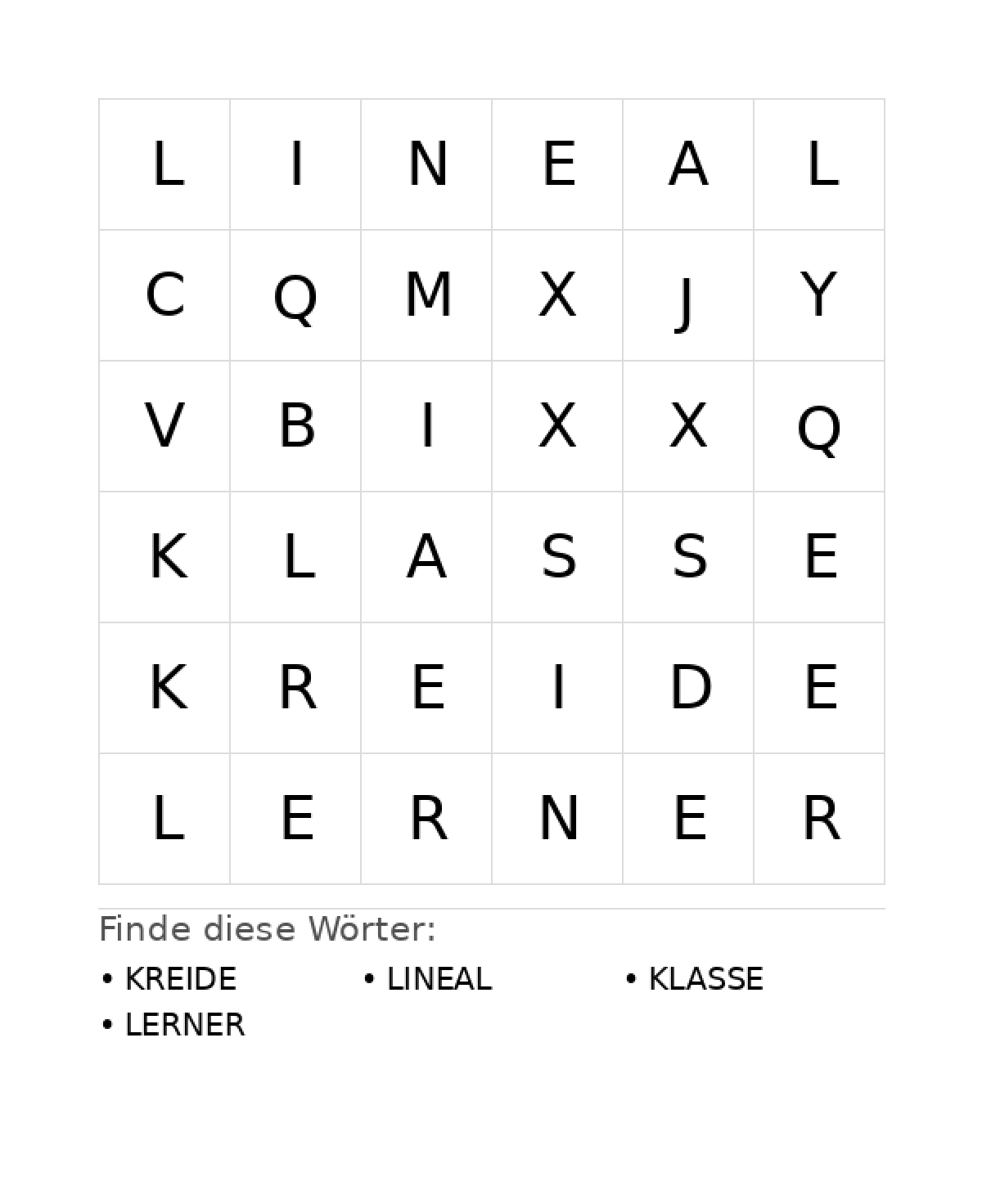 | L | I | N | E | A | L |
|---|---|---|---|---|---|
| C | Q | M | X | J | Y |
| V | B | I | X | X | Q |
| K | L | A | S | S | E |
| K | R | E | I | D | E |
| L | E | R | N | E | R |

Finde diese Wörter:

• KREIDE
• LINEAL
• KLASSE
• LERNER